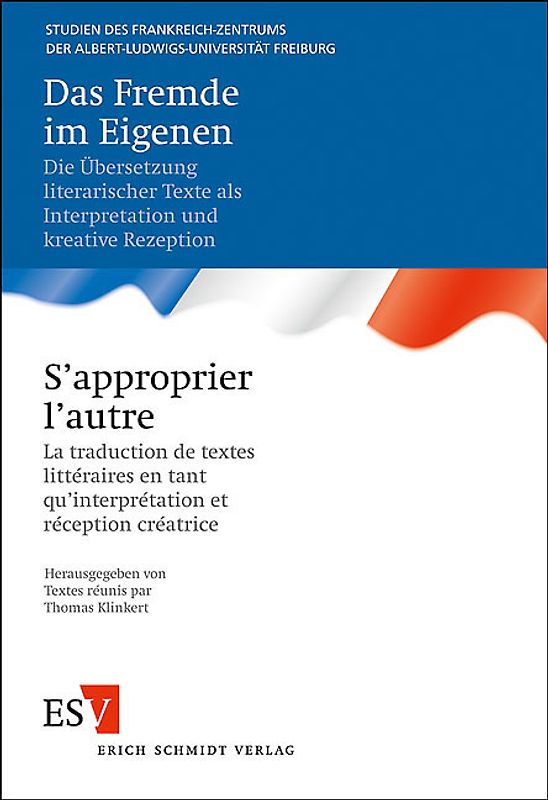 STUDIEN DES FRANKREICH-ZENTRUMS
DER ALBERT-LUDWIGS-UNIVERSITÄT FREIBURG

Das Fremde im Eigenen
Die Übersetzung literarischer Texte als Interpretation und kreative Rezeption

S'approprier l'autre
La traduction de textes littéraires en tant qu'interprétation et réception créatrice

Herausgegeben von
Textes réunis par
Thomas Klinkert

ESV
ERICH SCHMIDT VERLAG